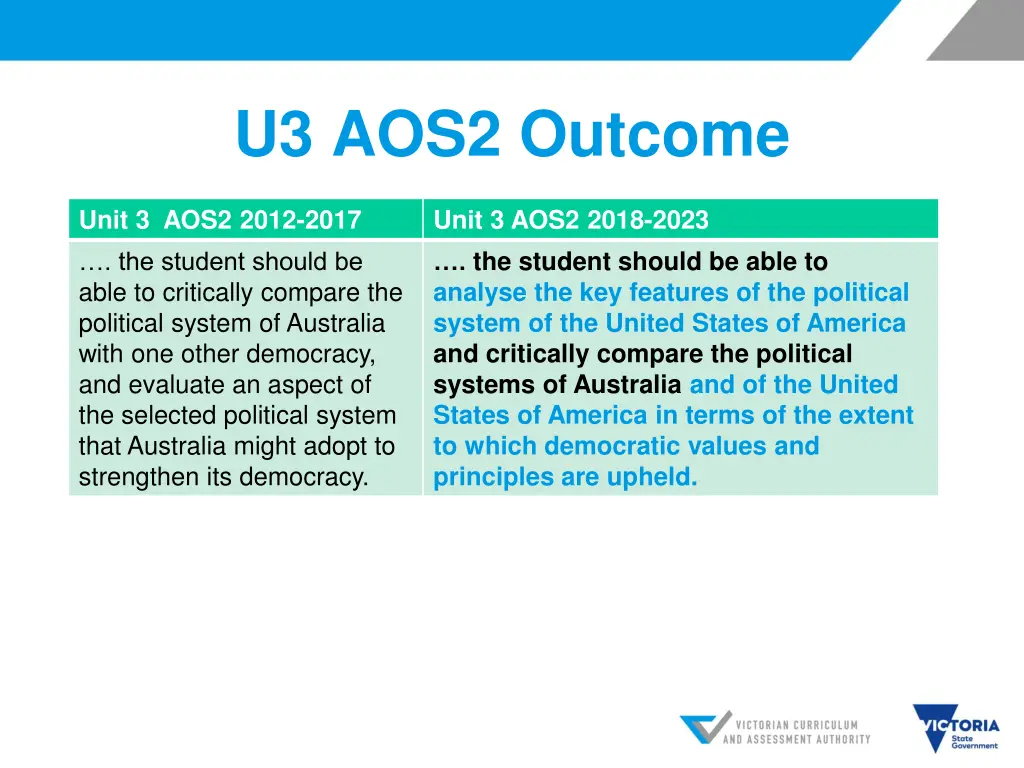 U3 AOS2 Outcome

| Unit 3 AOS2 2012-2017 | Unit 3 AOS2 2018-2023 |
|---|---|
| …. the student should be able to critically compare the political system of Australia with one other democracy, and evaluate an aspect of the selected political system that Australia might adopt to strengthen its democracy. | …. the student should be able to analyse the key features of the political system of the United States of America and critically compare the political systems of Australia and of the United States of America in terms of the extent to which democratic values and principles are upheld. |

VICTORIAN CURRICULUM AND ASSESSMENT AUTHORITY

VICTORIA State Government